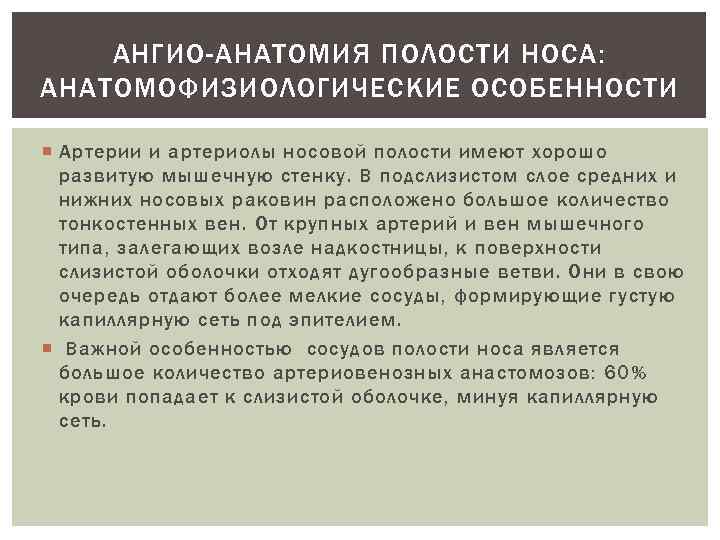 АНГИО-АНАТОМИЯ ПОЛОСТИ НОСА: АНАТОМОФИЗИОЛОГИЧЕСКИЕ ОСОБЕННОСТИ

Артерии и артериолы носовой полости имеют хорошо развитую мышечную стенку. В подслизистом слое средних и нижних носовых раковин расположено большое количество тонкостенных вен. От крупных артерий и вен мышечного типа, залегающих возле надкостницы, к поверхности слизистой оболочки отходят дугообразные ветви. Они в свою очередь отдают более мелкие сосуды, формирующие густую капиллярную сеть под эпителием.

Важной особенностью сосудов полости носа является большое количество артериовенозных анастомозов: 60% крови попадает к слизистой оболочке, минуя капиллярную сеть.